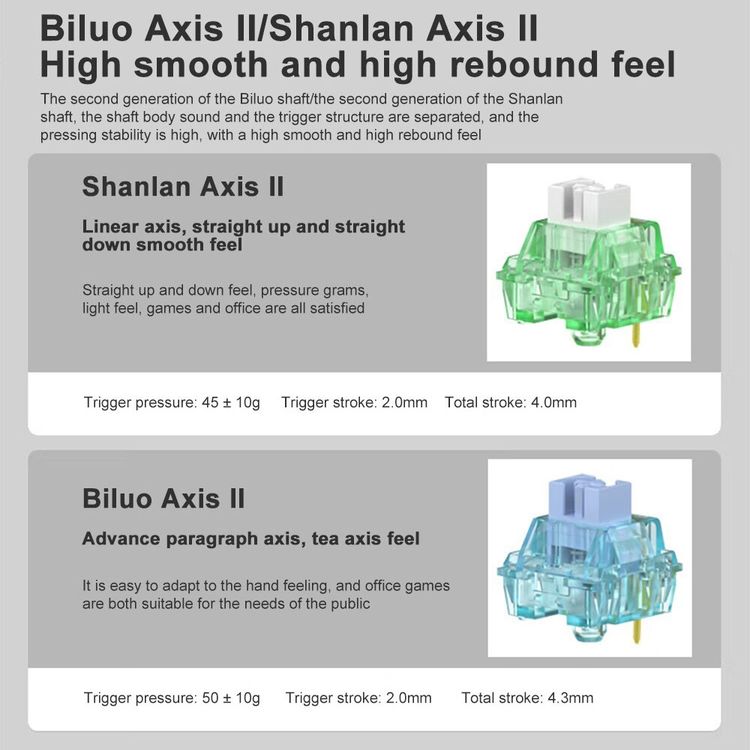 Biluo Axis II/Shanlan Axis II
High smooth and high rebound feel

The second generation of the Biluo shaft/the second generation of the Shanlan shaft, the shaft body sound and the trigger structure are separated, and the pressing stability is high, with a high smooth and high rebound feel

Shanlan Axis II

Linear axis, straight up and straight down smooth feel

Straight up and down feel, pressure grams, light feel, games and office are all satisfied

Trigger pressure: 45 ± 10g Trigger stroke: 2.0mm Total stroke: 4.0mm

Biluo Axis II

Advance paragraph axis, tea axis feel

It is easy to adapt to the hand feeling, and office games are both suitable for the needs of the public

Trigger pressure: 50 ± 10g Trigger stroke: 2.0mm Total stroke: 4.3mm